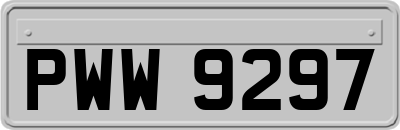 PWW 9297